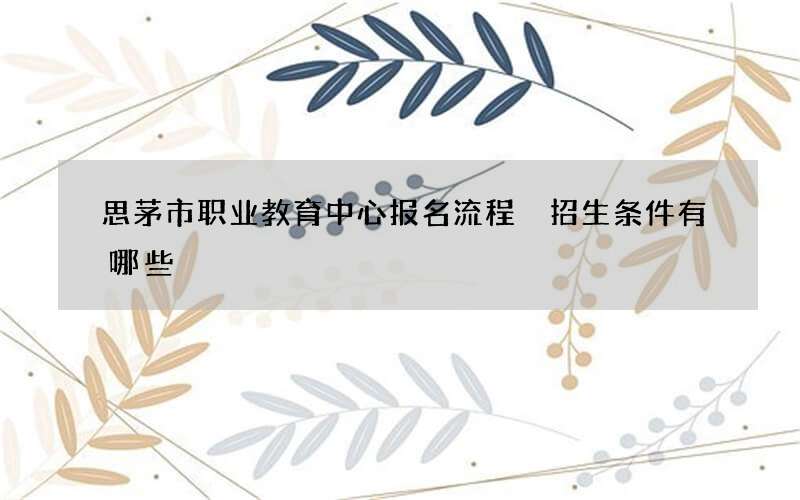 思茅市职业教育中心报名流程  招生条件有哪些